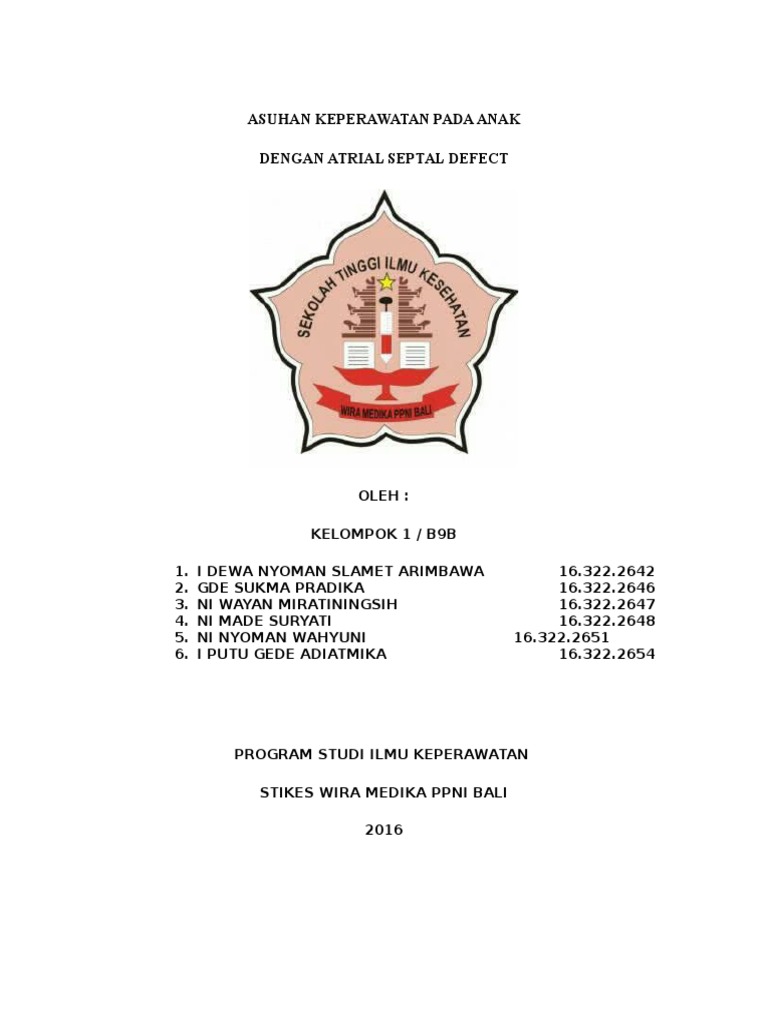 ASUHAN KEPERAWATAN PADA ANAK

DENGAN ATRIAL SEPTAL DEFECT

SEKOLAH TINGGI ILMU KESEHATAN

WIRA MEDIKA PPNI BALI

OLEH :

KELOMPOK 1 / B9B

1. I DEWA NYOMAN SLAMET ARIMBAWA 16.322.2642
2. GDE SUKMA PRADIKA 16.322.2646
3. NI WAYAN MIRATININGSIH 16.322.2647
4. NI MADE SURYATI 16.322.2648
5. NI NYOMAN WAHYUNI 16.322.2651
6. I PUTU GEDE ADIATMIKA 16.322.2654

PROGRAM STUDI ILMU KEPERAWATAN

STIKES WIRA MEDIKA PPNI BALI

2016